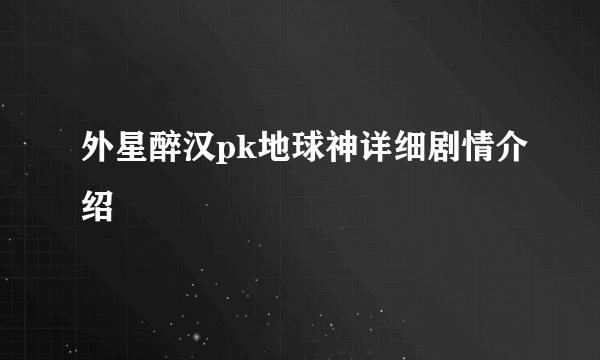 外星醉汉pk地球神详细剧情介绍